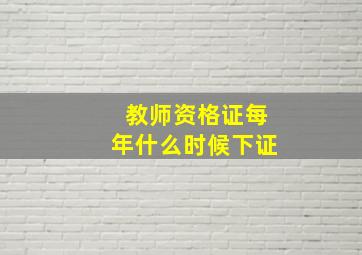 教师资格证每年什么时候下证